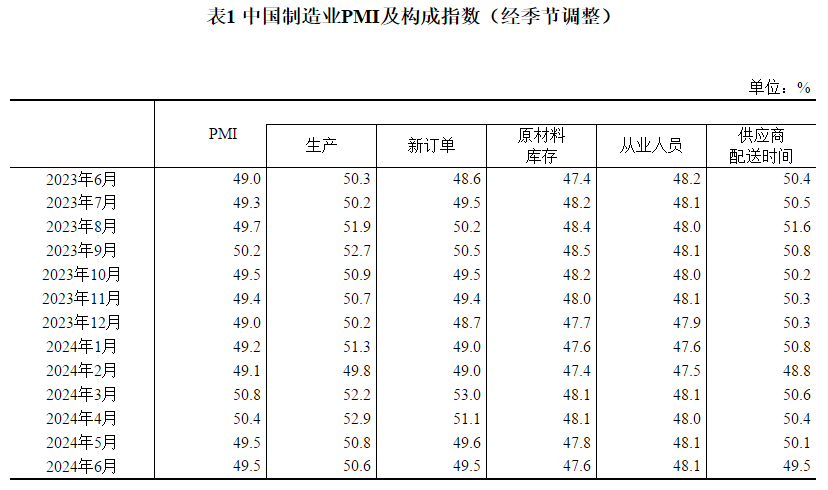 表1 中国制造业PMI及构成指数（经季节调整）

单位：%

|  | PMI | 生产 | 新订单 | 原材料库存 | 从业人员 | 供应商配送时间 |
|---|---|---|---|---|---|---|
| 2023年6月 | 49.0 | 50.3 | 48.6 | 47.4 | 48.2 | 50.4 |
| 2023年7月 | 49.3 | 50.2 | 49.5 | 48.2 | 48.1 | 50.5 |
| 2023年8月 | 49.7 | 51.9 | 50.2 | 48.4 | 48.0 | 51.6 |
| 2023年9月 | 50.2 | 52.7 | 50.5 | 48.5 | 48.1 | 50.8 |
| 2023年10月 | 49.5 | 50.9 | 49.5 | 48.2 | 48.0 | 50.2 |
| 2023年11月 | 49.4 | 50.7 | 49.4 | 48.0 | 48.1 | 50.3 |
| 2023年12月 | 49.0 | 50.2 | 48.7 | 47.7 | 47.9 | 50.3 |
| 2024年1月 | 49.2 | 51.3 | 49.0 | 47.6 | 47.6 | 50.8 |
| 2024年2月 | 49.1 | 49.8 | 49.0 | 47.4 | 47.5 | 48.8 |
| 2024年3月 | 50.8 | 52.2 | 53.0 | 48.1 | 48.1 | 50.6 |
| 2024年4月 | 50.4 | 52.9 | 51.1 | 48.1 | 48.0 | 50.4 |
| 2024年5月 | 49.5 | 50.8 | 49.6 | 47.8 | 48.1 | 50.1 |
| 2024年6月 | 49.5 | 50.6 | 49.5 | 47.6 | 48.1 | 49.5 |